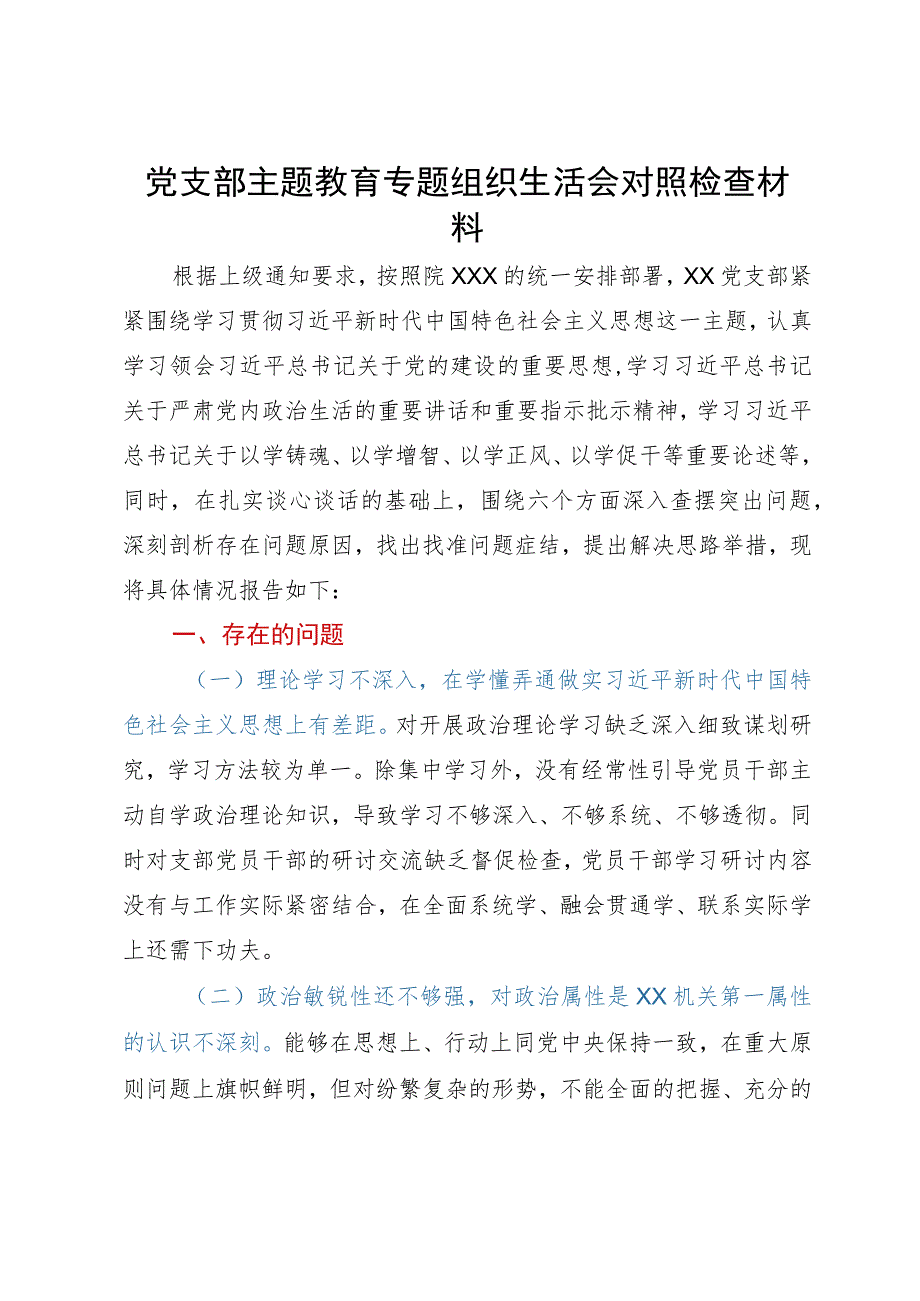 党支部主题教育专题组织生活会对照检查材料

根据上级通知要求，按照院XXX的统一安排部署，XX党支部紧紧围绕学习贯彻习近平新时代中国特色社会主义思想这一主题，认真学习领会习近平总书记关于党的建设的重要思想，学习习近平总书记关于严肃党内政治生活的重要讲话和重要指示批示精神，学习习近平总书记关于以学铸魂、以学增智、以学正风、以学促干等重要论述等，同时，在扎实谈心谈话的基础上，围绕六个方面深入查摆突出问题，深刻剖析存在问题原因，找出找准问题症结，提出解决思路举措，现将具体情况报告如下：

一、存在的问题

（一）理论学习不深入，在学懂弄通做实习近平新时代中国特色社会主义思想上有差距。对开展政治理论学习缺乏深入细致谋划研究，学习方法较为单一。除集中学习外，没有经常性引导党员干部主动自学政治理论知识，导致学习不够深入、不够系统、不够透彻。同时对支部党员干部的研讨交流缺乏督促检查，党员干部学习研讨内容没有与工作实际紧密结合，在全面系统学、融会贯通学、联系实际学上还需下功夫。

（二）政治敏锐性还不够强，对政治属性是XX机关第一属性的认识不深刻。能够在思想上、行动上同党中央保持一致，在重大原则问题上旗帜鲜明，但对纷繁复杂的形势，不能全面的把握、充分的